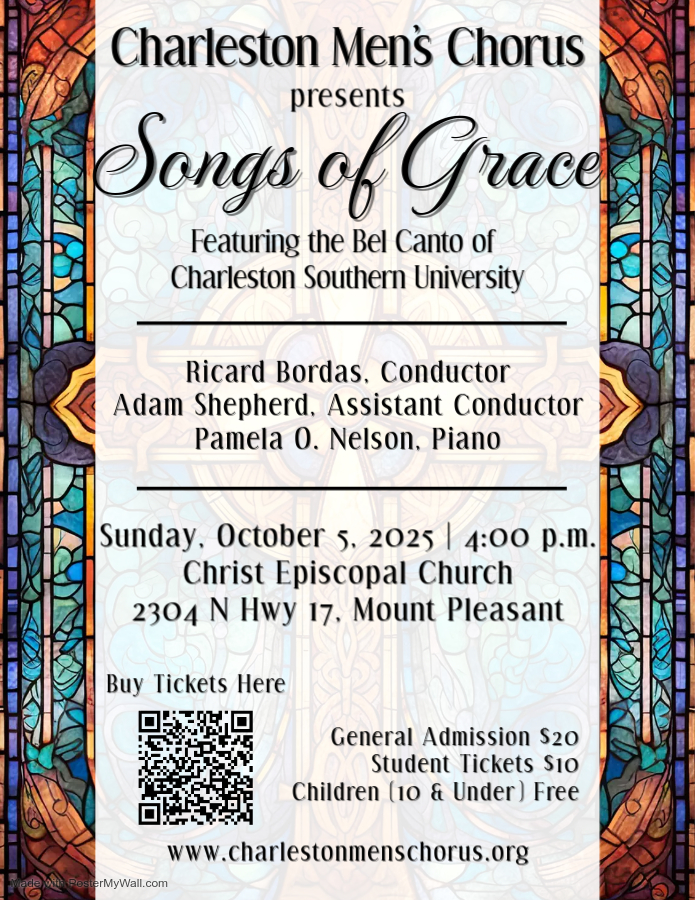 Charleston Men's Chorus
presents
Songs of Grace
Featuring the Bel Canto of
Charleston Southern University

Ricard Bordas, Conductor
Adam Shepherd, Assistant Conductor
Pamela O. Nelson, Piano

Sunday, October 5, 2025 | 4:00 p.m.
Christ Episcopal Church
2304 N Hwy 17, Mount Pleasant

Buy Tickets Here

General Admission $20
Student Tickets $10
Children (10 & Under) Free

www.charlestonmenschorus.org

Made with PosterMyWall.com